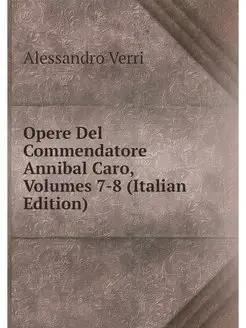 Alessandro Verri

Opere Del Commendatore Annibal Caro, Volumes 7-8 (Italian Edition)